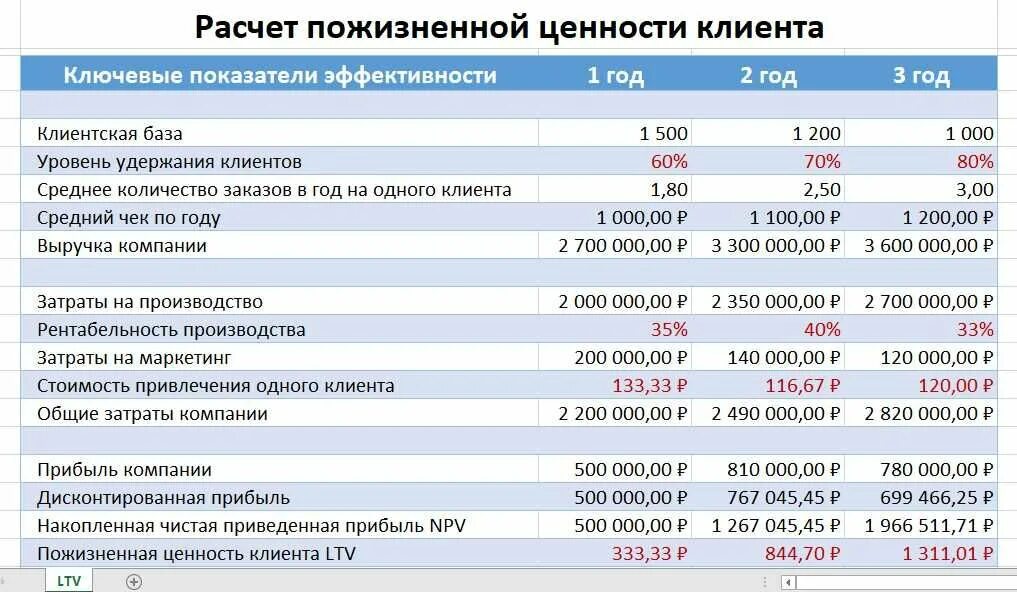 Расчет пожизненной ценности клиента

| Ключевые показатели эффективности | 1 год | 2 год | 3 год |
|---|---|---|---|
| | | | |
| Клиентская база | 1 500 | 1 200 | 1 000 |
| Уровень удержания клиентов | 60% | 70% | 80% |
| Среднее количество заказов в год на одного клиента | 1,80 | 2,50 | 3,00 |
| Средний чек по году | 1 000,00 ₽ | 1 100,00 ₽ | 1 200,00 ₽ |
| Выручка компании | 2 700 000,00 ₽ | 3 300 000,00 ₽ | 3 600 000,00 ₽ |
| | | | |
| Затраты на производство | 2 000 000,00 ₽ | 2 350 000,00 ₽ | 2 700 000,00 ₽ |
| Рентабельность производства | 35% | 40% | 33% |
| Затраты на маркетинг | 200 000,00 ₽ | 140 000,00 ₽ | 120 000,00 ₽ |
| Стоимость привлечения одного клиента | 133,33 ₽ | 116,67 ₽ | 120,00 ₽ |
| Общие затраты компании | 2 200 000,00 ₽ | 2 490 000,00 ₽ | 2 820 000,00 ₽ |
| | | | |
| Прибыль компании | 500 000,00 ₽ | 810 000,00 ₽ | 780 000,00 ₽ |
| Дисконтированная прибыль | 500 000,00 ₽ | 767 045,45 ₽ | 699 466,25 ₽ |
| Накопленная чистая приведенная прибыль NPV | 500 000,00 ₽ | 1 267 045,45 ₽ | 1 966 511,71 ₽ |
| Пожизненная ценность клиента LTV | 333,33 ₽ | 844,70 ₽ | 1 311,01 ₽ |

LTV